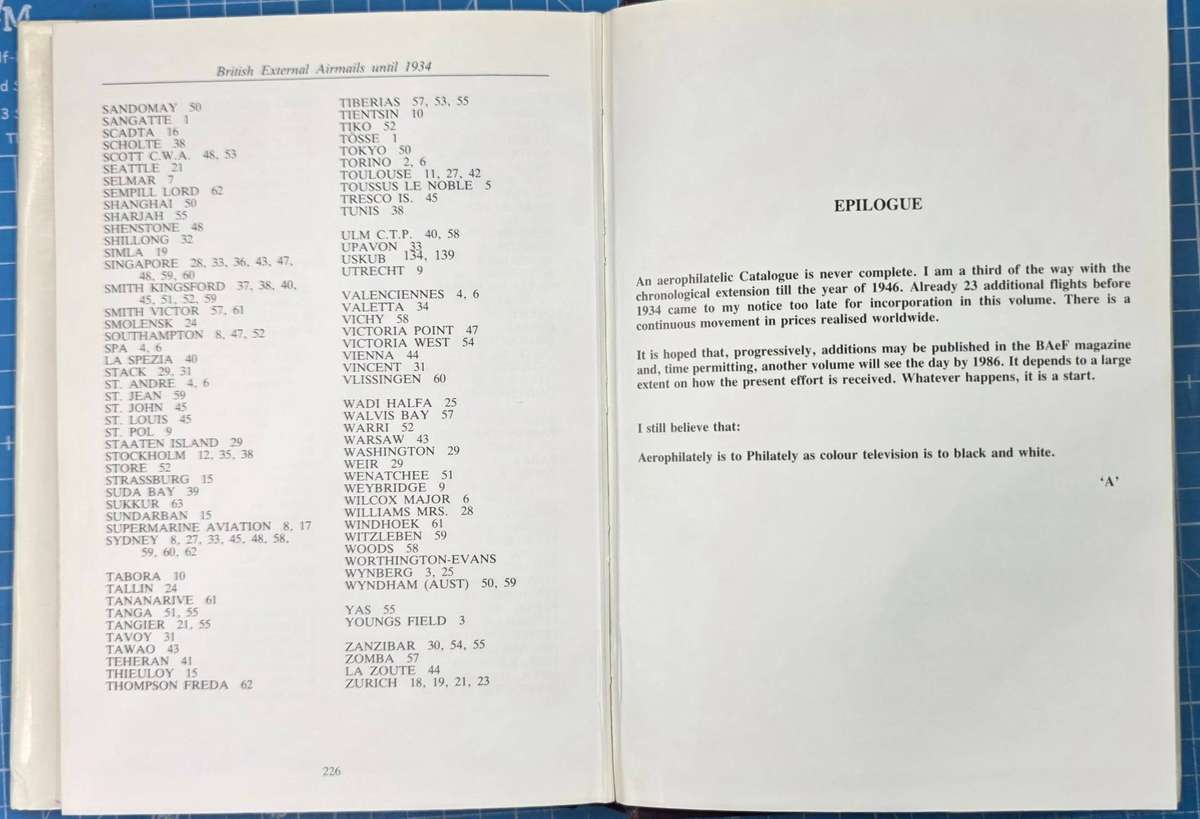 British External Airmails until 1934

SANDOMAY 50
SANGATTE 1
SCADTA 16
SCHOLTE 38
SCOTT C.W.A. 48, 53
SEATTLE 21
SELMAR 7
SEMPILL LORD 62
SHANGHAI 50
SHARJAH 55
SHENSTONE 48
SHILLONG 32
SIMLA 19
SINGAPORE 28, 33, 36, 43, 47, 48, 59, 60
SMITH KINGSFORD 37, 38, 40, 45, 51, 52, 59
SMITH VICTOR 57, 61
SMOLENSK 24
SOUTHAMPTON 8, 47, 52
SPA 4, 6
LA SPEZIA 40
STACK 29, 31
ST. ANDRE 4, 6
ST. JEAN 59
ST. JOHN 45
ST. LOUIS 45
ST. POL 9
STAATEN ISLAND 29
STOCKHOLM 12, 35, 38
STORE 52
STRASSBURG 15
SUDA BAY 39
SUKKUR 63
SUNDARBAN 15
SUPERMARINE AVIATION 8, 17
SYDNEY 8, 27, 33, 45, 48, 58, 59, 60, 62

TABORA 10
TALLIN 24
TANANARIVE 61
TANGA 51, 55
TANGIER 21, 55
TAVOY 31
TAWAO 43
TEHERAN 41
THIEULOY 15
THOMPSON FREDA 62

TIBERIAS 57, 53, 55
TIENTSIN 10
TIKO 52
TOSSE 1
TOKYO 50
TORINO 2, 6
TOULOUSE 11, 27, 42
TOUSSUS LE NOBLE 5
TRESCO IS. 45
TUNIS 38

ULM C.T.P. 40, 58
UPAVON 33
USKUB 134, 139
UTRECHT 9

VALENCIENNES 4, 6
VALETTA 34
VICHY 58
VICTORIA POINT 47
VICTORIA WEST 54
VIENNA 44
VINCENT 31
VLISSINGEN 60

WADI HALFA 25
WALVIS BAY 57
WARRI 52
WARSAW 43
WASHINGTON 29
WEIR 29
WENATCHEE 51
WEYBRIDGE 9
WILCOX MAJOR 6
WILLIAMS MRS. 28
WINDHOEK 61
WITZLEBEN 59
WOODS 58
WORTHINGTON-EVANS
WYNBERG 3, 25
WYNDHAM (AUST) 50, 59

YAS 55
YOUNGS FIELD 3

ZANZIBAR 30, 54, 55
ZOMBA 57
LA ZOUTE 44
ZURICH 18, 19, 21, 23

226

EPILOGUE

An aerophilatelic Catalogue is never complete. I am a third of the way with the chronological extension till the year of 1946. Already 23 additional flights before 1934 came to my notice too late for incorporation in this volume. There is a continuous movement in prices realised worldwide.

It is hoped that, progressively, additions may be published in the BAeF magazine and, time permitting, another volume will see the day by 1986. It depends to a large extent on how the present effort is received. Whatever happens, it is a start.

I still believe that:

Aerophilately is to Philately as colour television is to black and white.

'A'